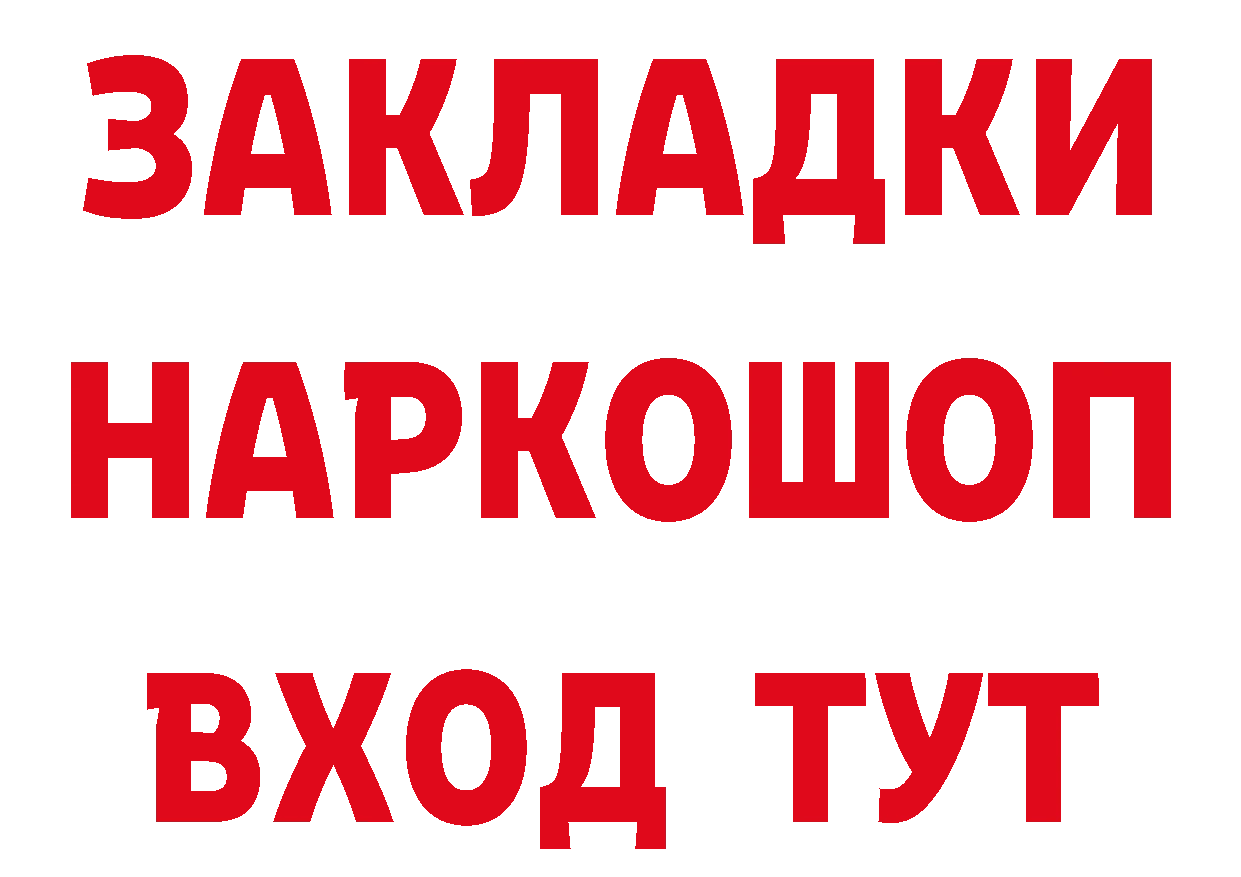 ЗАКЛАДКИ НАРКОШОП ВХОД ТУТ